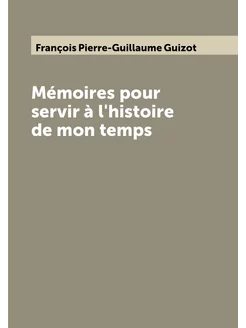 François Pierre-Guillaume Guizot

Mémoires pour servir à l'histoire de mon temps